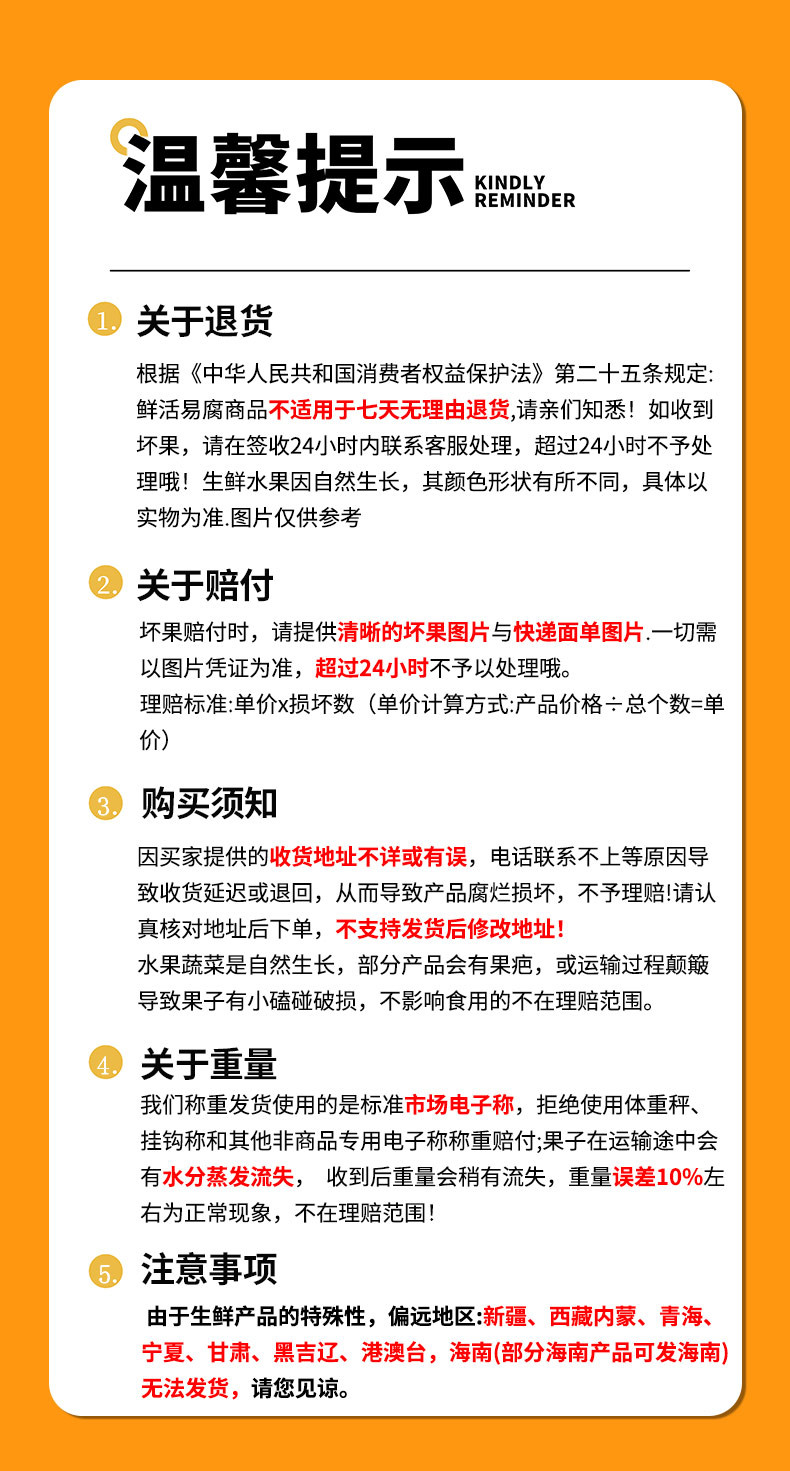 温馨提示 KINDLY REMINDER

1. 关于退货

根据《中华人民共和国消费者权益保护法》第二十五条规定:鲜活易腐商品不适用于七天无理由退货,请亲们知悉！如收到坏果，请在签收24小时内联系客服处理，超过24小时不予处理哦！生鲜水果因自然生长，其颜色形状有所不同，具体以实物为准.图片仅供参考

2. 关于赔付

坏果赔付时，请提供清晰的坏果图片与快递面单图片.一切需以图片凭证为准，超过24小时不予以处理哦。
理赔标准:单价x损坏数（单价计算方式:产品价格÷总个数=单价）

3. 购买须知

因买家提供的收货地址不详或有误，电话联系不上等原因导致收货延迟或退回，从而导致产品腐烂损坏，不予理赔!请认真核对地址后下单，不支持发货后修改地址！
水果蔬菜是自然生长，部分产品会有果疤，或运输过程颠簸导致果子有小磕碰破损，不影响食用的不在理赔范围。

4. 关于重量

我们称重发货使用的是标准市场电子称，拒绝使用体重秤、挂钩称和其他非商品专用电子称称重赔付;果子在运输途中会有水分蒸发流失， 收到后重量会稍有流失，重量误差10%左右为正常现象，不在理赔范围!

5. 注意事项

由于生鲜产品的特殊性，偏远地区:新疆、西藏内蒙、青海、宁夏、甘肃、黑吉辽、港澳台，海南(部分海南产品可发海南)无法发货，请您见谅。